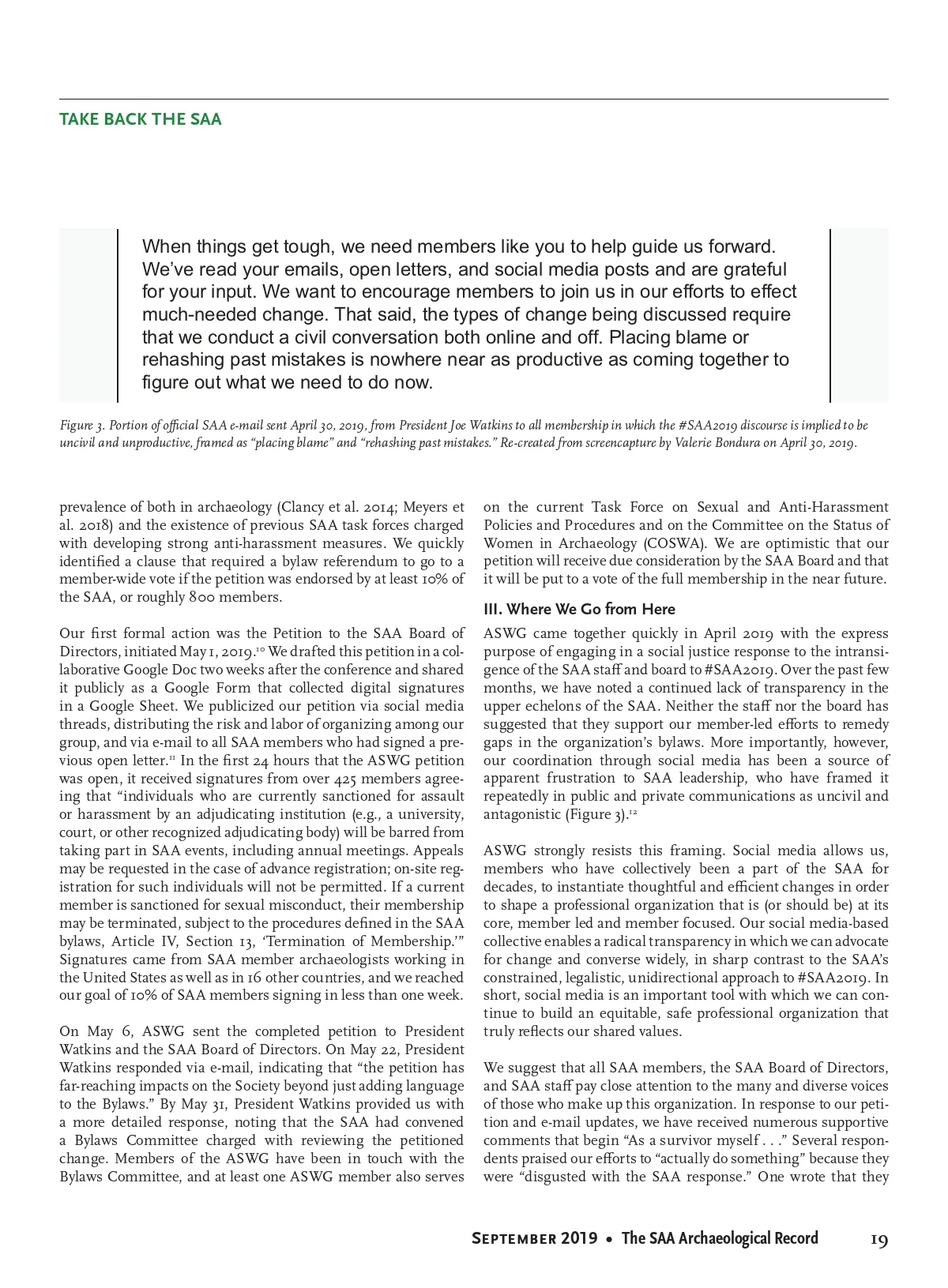 TAKE BACK THE SAA

When things get tough, we need members like you to help guide us forward. We've read your emails, open letters, and social media posts and are grateful for your input. We want to encourage members to join us in our efforts to effect much-needed change. That said, the types of change being discussed require that we conduct a civil conversation both online and off. Placing blame or rehashing past mistakes is nowhere near as productive as coming together to figure out what we need to do now.

Figure 3. Portion of official SAA e-mail sent April 30, 2019, from President Joe Watkins to all membership in which the #SAA2019 discourse is implied to be uncivil and unproductive, framed as "placing blame" and "rehashing past mistakes." Re-created from screencapture by Valerie Bondura on April 30, 2019.

prevalence of both in archaeology (Clancy et al. 2014; Meyers et al. 2018) and the existence of previous SAA task forces charged with developing strong anti-harassment measures. We quickly identified a clause that required a bylaw referendum to go to a member-wide vote if the petition was endorsed by at least 10% of the SAA, or roughly 800 members.

Our first formal action was the Petition to the SAA Board of Directors, initiated May 1, 2019.$^{10}$ We drafted this petition in a collaborative Google Doc two weeks after the conference and shared it publicly as a Google Form that collected digital signatures in a Google Sheet. We publicized our petition via social media threads, distributing the risk and labor of organizing among our group, and via e-mail to all SAA members who had signed a previous open letter.$^{11}$ In the first 24 hours that the ASWG petition was open, it received signatures from over 425 members agreeing that "individuals who are currently sanctioned for assault or harassment by an adjudicating institution (e.g., a university, court, or other recognized adjudicating body) will be barred from taking part in SAA events, including annual meetings. Appeals may be requested in the case of advance registration; on-site registration for such individuals will not be permitted. If a current member is sanctioned for sexual misconduct, their membership may be terminated, subject to the procedures defined in the SAA bylaws, Article IV, Section 13, 'Termination of Membership.'" Signatures came from SAA member archaeologists working in the United States as well as in 16 other countries, and we reached our goal of 10% of SAA members signing in less than one week.

On May 6, ASWG sent the completed petition to President Watkins and the SAA Board of Directors. On May 22, President Watkins responded via e-mail, indicating that "the petition has far-reaching impacts on the Society beyond just adding language to the Bylaws." By May 31, President Watkins provided us with a more detailed response, noting that the SAA had convened a Bylaws Committee charged with reviewing the petitioned change. Members of the ASWG have been in touch with the Bylaws Committee, and at least one ASWG member also serves on the current Task Force on Sexual and Anti-Harassment Policies and Procedures and on the Committee on the Status of Women in Archaeology (COSWA). We are optimistic that our petition will receive due consideration by the SAA Board and that it will be put to a vote of the full membership in the near future.

III. Where We Go from Here

ASWG came together quickly in April 2019 with the express purpose of engaging in a social justice response to the intransigence of the SAA staff and board to #SAA2019. Over the past few months, we have noted a continued lack of transparency in the upper echelons of the SAA. Neither the staff nor the board has suggested that they support our member-led efforts to remedy gaps in the organization's bylaws. More importantly, however, our coordination through social media has been a source of apparent frustration to SAA leadership, who have framed it repeatedly in public and private communications as uncivil and antagonistic (Figure 3).$^{12}$

ASWG strongly resists this framing. Social media allows us, members who have collectively been a part of the SAA for decades, to instantiate thoughtful and efficient changes in order to shape a professional organization that is (or should be) at its core, member led and member focused. Our social media-based collective enables a radical transparency in which we can advocate for change and converse widely, in sharp contrast to the SAA's constrained, legalistic, unidirectional approach to #SAA2019. In short, social media is an important tool with which we can continue to build an equitable, safe professional organization that truly reflects our shared values.

We suggest that all SAA members, the SAA Board of Directors, and SAA staff pay close attention to the many and diverse voices of those who make up this organization. In response to our petition and e-mail updates, we have received numerous supportive comments that begin "As a survivor myself . . ." Several respondents praised our efforts to "actually do something" because they were "disgusted with the SAA response." One wrote that they

September 2019 • The SAA Archaeological Record 19